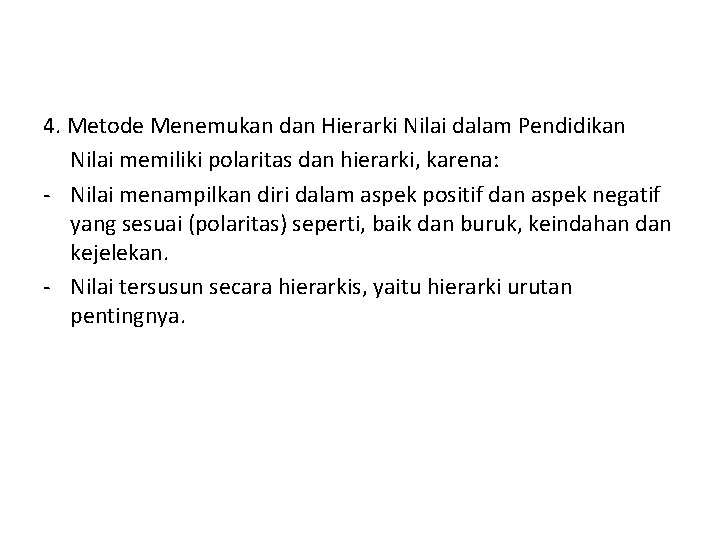 4. Metode Menemukan dan Hierarki Nilai dalam Pendidikan

Nilai memiliki polaritas dan hierarki, karena:

- Nilai menampilkan diri dalam aspek positif dan aspek negatif yang sesuai (polaritas) seperti, baik dan buruk, keindahan dan kejelekan.
- Nilai tersusun secara hierarkis, yaitu hierarki urutan pentingnya.